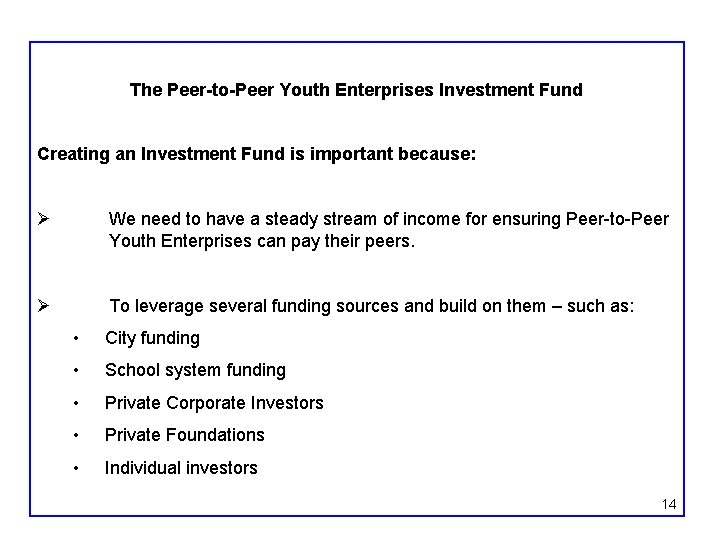 The Peer-to-Peer Youth Enterprises Investment Fund

Creating an Investment Fund is important because:

➢ We need to have a steady stream of income for ensuring Peer-to-Peer Youth Enterprises can pay their peers.

➢ To leverage several funding sources and build on them – such as:

• City funding
• School system funding
• Private Corporate Investors
• Private Foundations
• Individual investors

14